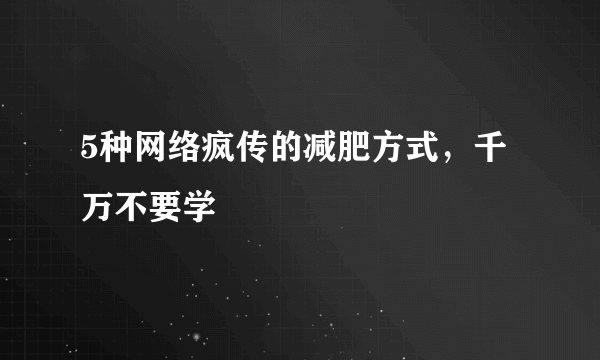 5种网络疯传的减肥方式，千万不要学